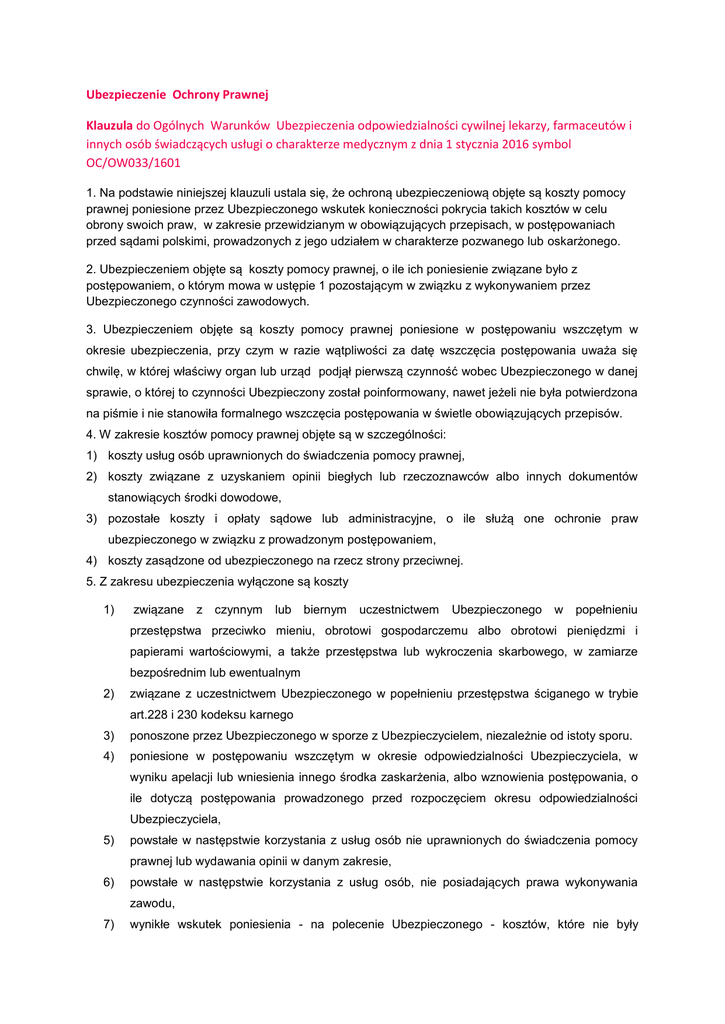 Ubezpieczenie Ochrony Prawnej

Klauzula do Ogólnych Warunków Ubezpieczenia odpowiedzialności cywilnej lekarzy, farmaceutów i innych osób świadczących usługi o charakterze medycznym z dnia 1 stycznia 2016 symbol OC/OW033/1601

1. Na podstawie niniejszej klauzuli ustala się, że ochroną ubezpieczeniową objęte są koszty pomocy prawnej poniesione przez Ubezpieczonego wskutek konieczności pokrycia takich kosztów w celu obrony swoich praw, w zakresie przewidzianym w obowiązujących przepisach, w postępowaniach przed sądami polskimi, prowadzonych z jego udziałem w charakterze pozwanego lub oskarżonego.

2. Ubezpieczeniem objęte są koszty pomocy prawnej, o ile ich poniesienie związane było z postępowaniem, o którym mowa w ustępie 1 pozostającym w związku z wykonywaniem przez Ubezpieczonego czynności zawodowych.

3. Ubezpieczeniem objęte są koszty pomocy prawnej poniesione w postępowaniu wszczętym w okresie ubezpieczenia, przy czym w razie wątpliwości za datę wszczęcia postępowania uważa się chwilę, w której właściwy organ lub urząd podjął pierwszą czynność wobec Ubezpieczonego w danej sprawie, o której to czynności Ubezpieczony został poinformowany, nawet jeżeli nie była potwierdzona na piśmie i nie stanowiła formalnego wszczęcia postępowania w świetle obowiązujących przepisów.
4. W zakresie kosztów pomocy prawnej objęte są w szczególności:
1) koszty usług osób uprawnionych do świadczenia pomocy prawnej,
2) koszty związane z uzyskaniem opinii biegłych lub rzeczoznawców albo innych dokumentów stanowiących środki dowodowe,
3) pozostałe koszty i opłaty sądowe lub administracyjne, o ile służą one ochronie praw ubezpieczonego w związku z prowadzonym postępowaniem,
4) koszty zasądzone od ubezpieczonego na rzecz strony przeciwnej.
5. Z zakresu ubezpieczenia wyłączone są koszty
1) związane z czynnym lub biernym uczestnictwem Ubezpieczonego w popełnieniu przestępstwa przeciwko mieniu, obrotowi gospodarczemu albo obrotowi pieniędzmi i papierami wartościowymi, a także przestępstwa lub wykroczenia skarbowego, w zamiarze bezpośrednim lub ewentualnym
2) związane z uczestnictwem Ubezpieczonego w popełnieniu przestępstwa ściganego w trybie art.228 i 230 kodeksu karnego
3) ponoszone przez Ubezpieczonego w sporze z Ubezpieczycielem, niezależnie od istoty sporu.
4) poniesione w postępowaniu wszczętym w okresie odpowiedzialności Ubezpieczyciela, w wyniku apelacji lub wniesienia innego środka zaskarżenia, albo wznowienia postępowania, o ile dotyczą postępowania prowadzonego przed rozpoczęciem okresu odpowiedzialności Ubezpieczyciela,
5) powstałe w następstwie korzystania z usług osób nie uprawnionych do świadczenia pomocy prawnej lub wydawania opinii w danym zakresie,
6) powstałe w następstwie korzystania z usług osób, nie posiadających prawa wykonywania zawodu,
7) wynikłe wskutek poniesienia - na polecenie Ubezpieczonego - kosztów, które nie były